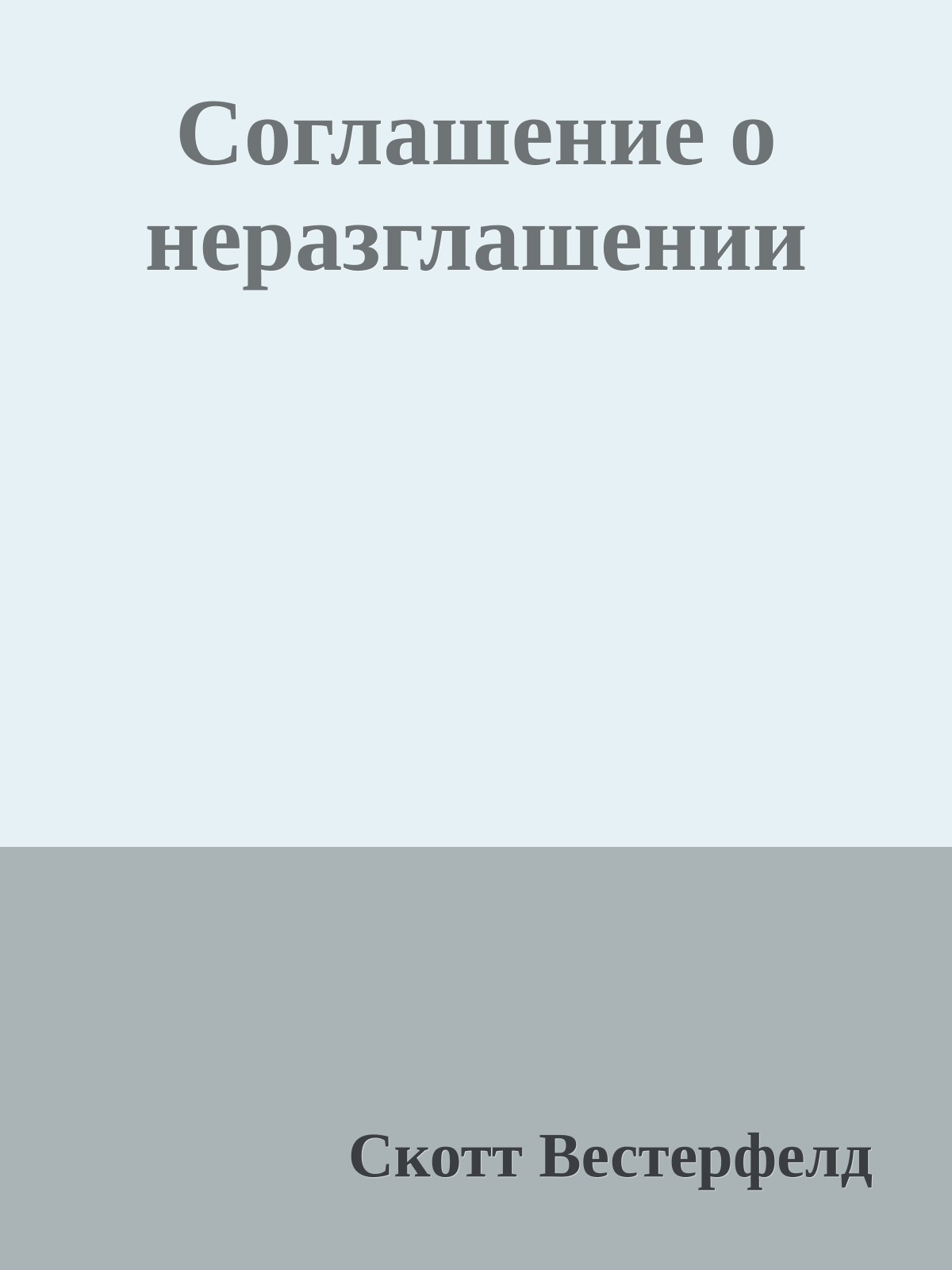 Соглашение о неразглашении

Скотт Вестерфелд